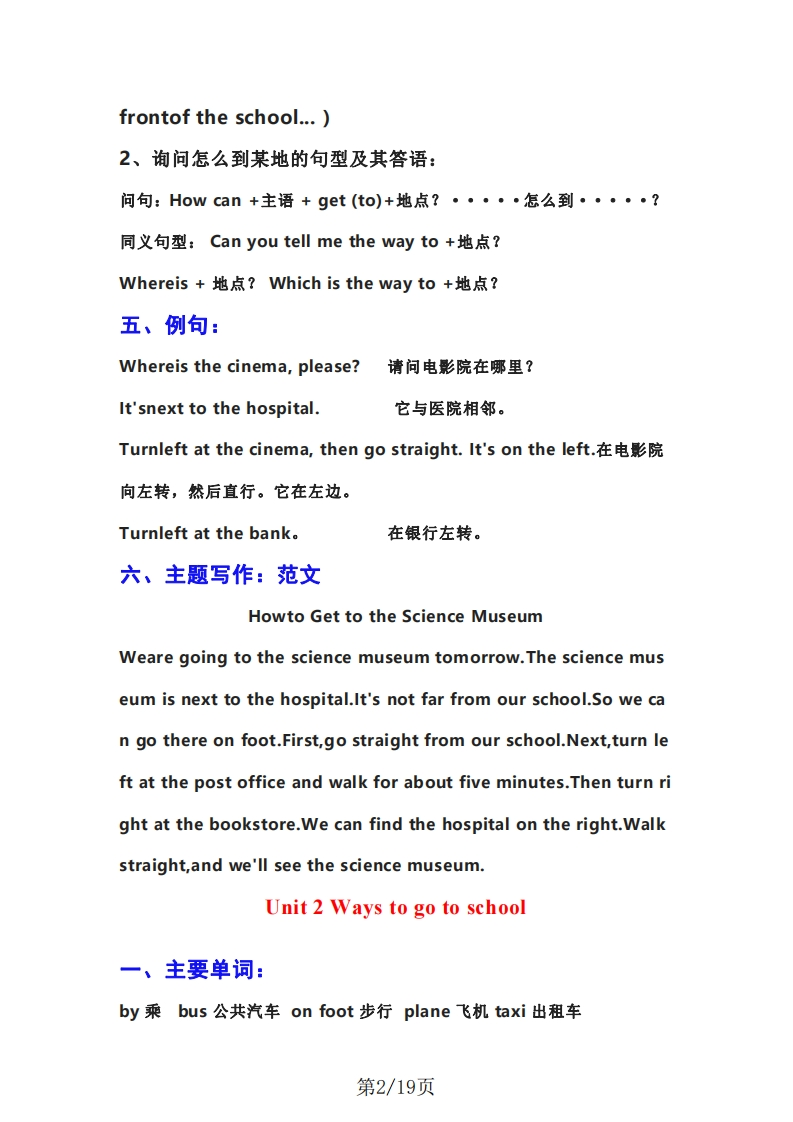 frontof the school... )

2、询问怎么到某地的句型及其答语：

问句：How can +主语 + get (to)+地点？·····怎么到·····？

同义句型： Can you tell me the way to +地点？

Whereis + 地点？ Which is the way to +地点？

五、例句：

Whereis the cinema, please?　请问电影院在哪里？

It'snext to the hospital.　它与医院相邻。

Turnleft at the cinema, then go straight. It's on the left.在电影院向左转，然后直行。它在左边。

Turnleft at the bank。　在银行左转。

六、主题写作：范文

Howto Get to the Science Museum

Weare going to the science museum tomorrow.The science museum is next to the hospital.It's not far from our school.So we can go there on foot.First,go straight from our school.Next,turn left at the post office and walk for about five minutes.Then turn right at the bookstore.We can find the hospital on the right.Walk straight,and we'll see the science museum.

Unit 2 Ways to go to school

一、主要单词：

by 乘　bus 公共汽车　on foot 步行　plane 飞机 taxi 出租车

第2/19页